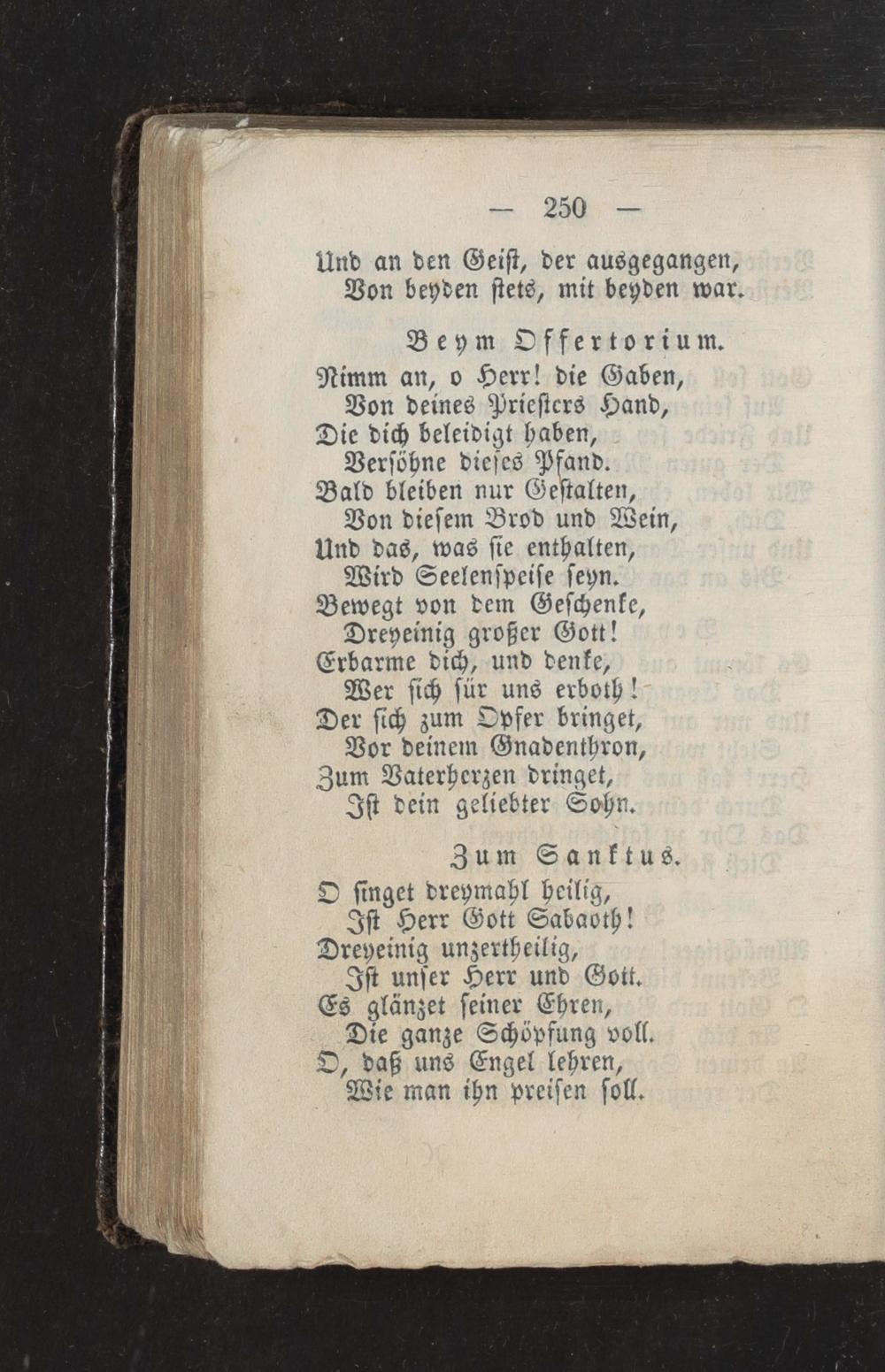 — 250 —

Und an den Geist, der ausgegangen,
Von beyden stets, mit beyden war.

Beym Offertorium.

Nimm an, o Herr! die Gaben,
Von deines Priesters Hand,
Die dich beleidigt haben,
Versöhne dieses Pfand.
Bald bleiben nur Gestalten,
Von diesem Brod und Wein,
Und das, was sie enthalten,
Wird Seelenspeise seyn.
Bewegt von dem Geschenke,
Dreyeinig großer Gott!
Erbarme dich, und denke,
Wer sich für uns erboth!
Der sich zum Opfer bringet,
Vor deinem Gnadenthron,
Zum Vaterherzen dringet,
Ist dein geliebter Sohn.

Zum Sanktus.

O singet dreymahl heilig,
Ist Herr Gott Sabaoth!
Dreyeinig unzertheilig,
Ist unser Herr und Gott.
Es glänzet seiner Ehren,
Die ganze Schöpfung voll.
O, daß uns Engel lehren,
Wie man ihn preisen soll.